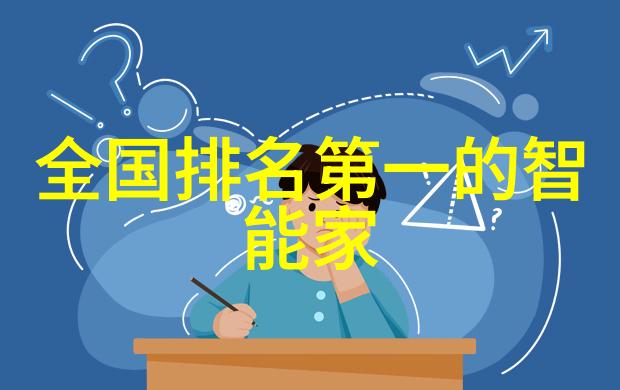 全国排名第一的智能家